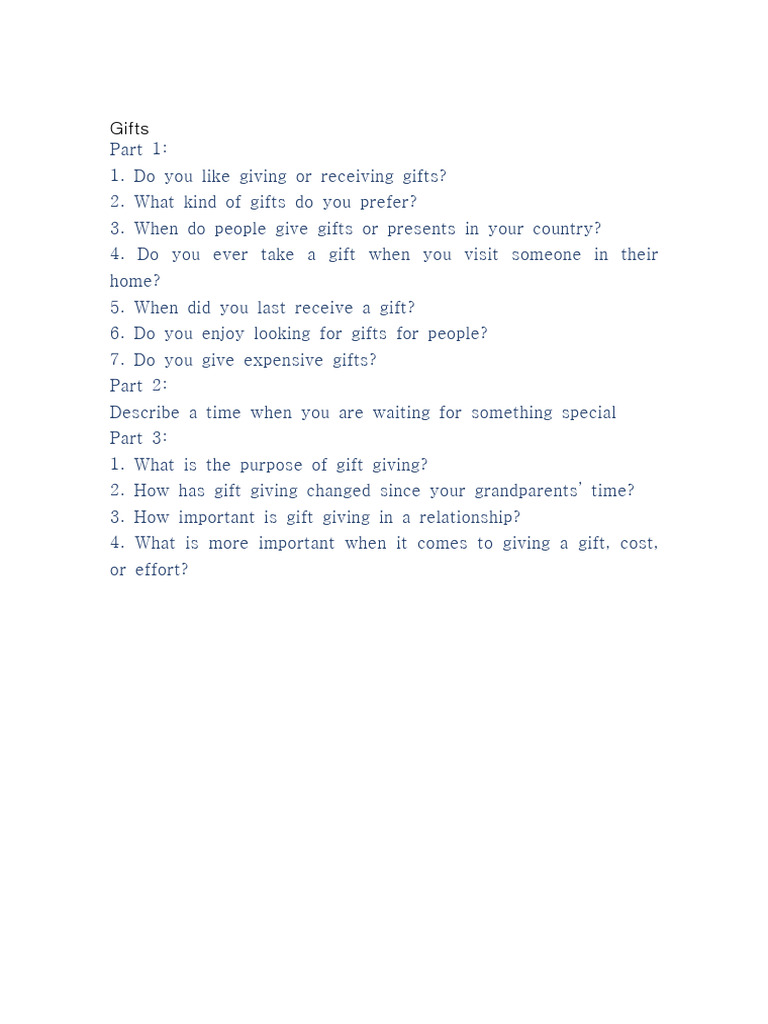 Gifts
Part 1:
1. Do you like giving or receiving gifts?
2. What kind of gifts do you prefer?
3. When do people give gifts or presents in your country?
4. Do you ever take a gift when you visit someone in their home?
5. When did you last receive a gift?
6. Do you enjoy looking for gifts for people?
7. Do you give expensive gifts?
Part 2:
Describe a time when you are waiting for something special
Part 3:
1. What is the purpose of gift giving?
2. How has gift giving changed since your grandparents' time?
3. How important is gift giving in a relationship?
4. What is more important when it comes to giving a gift, cost, or effort?